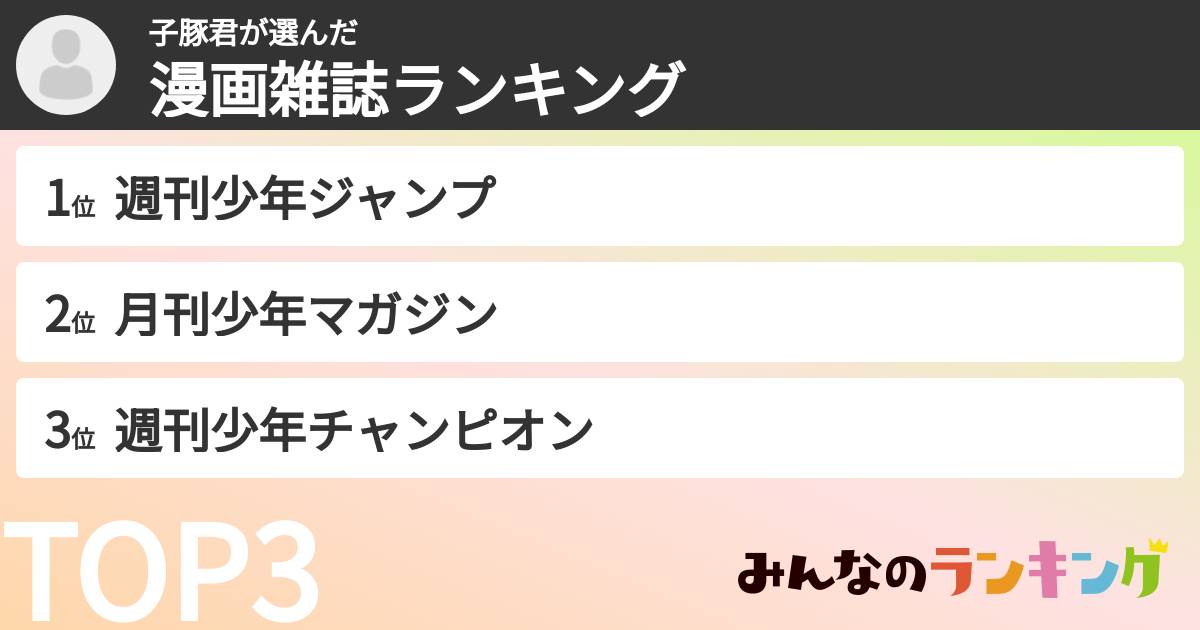 子豚君が選んだ
漫画雑誌ランキング

1位 週刊少年ジャンプ

2位 月刊少年マガジン

3位 週刊少年チャンピオン

TOP3

みんなのランキング